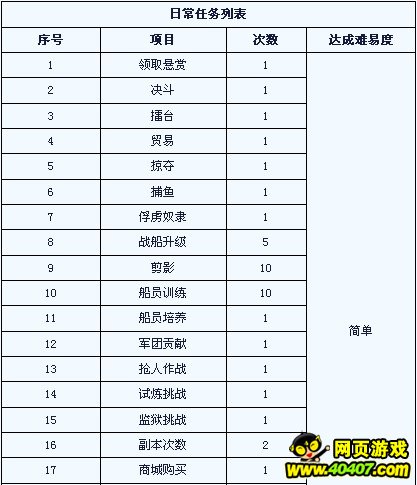 日常任务列表

| 序号 | 项目 | 次数 | 达成难易度 |
|---|---|---|---|
| 1 | 领取悬赏 | 1 | 简单 |
| 2 | 决斗 | 1 | |
| 3 | 擂台 | 1 | |
| 4 | 贸易 | 1 | |
| 5 | 掠夺 | 1 | |
| 6 | 捕鱼 | 1 | |
| 7 | 俘虏奴隶 | 1 | |
| 8 | 战船升级 | 5 | |
| 9 | 剪影 | 10 | |
| 10 | 船员训练 | 10 | |
| 11 | 船员培养 | 1 | |
| 12 | 军团贡献 | 1 | |
| 13 | 抢人作战 | 1 | |
| 14 | 试炼挑战 | 1 | |
| 15 | 监狱挑战 | 1 | |
| 16 | 副本次数 | 2 | |
| 17 | 商城购买 | 1 | |

网页游戏
www.40407.com